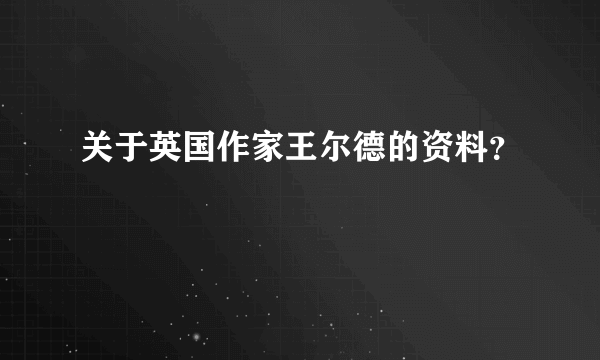 关于英国作家王尔德的资料?